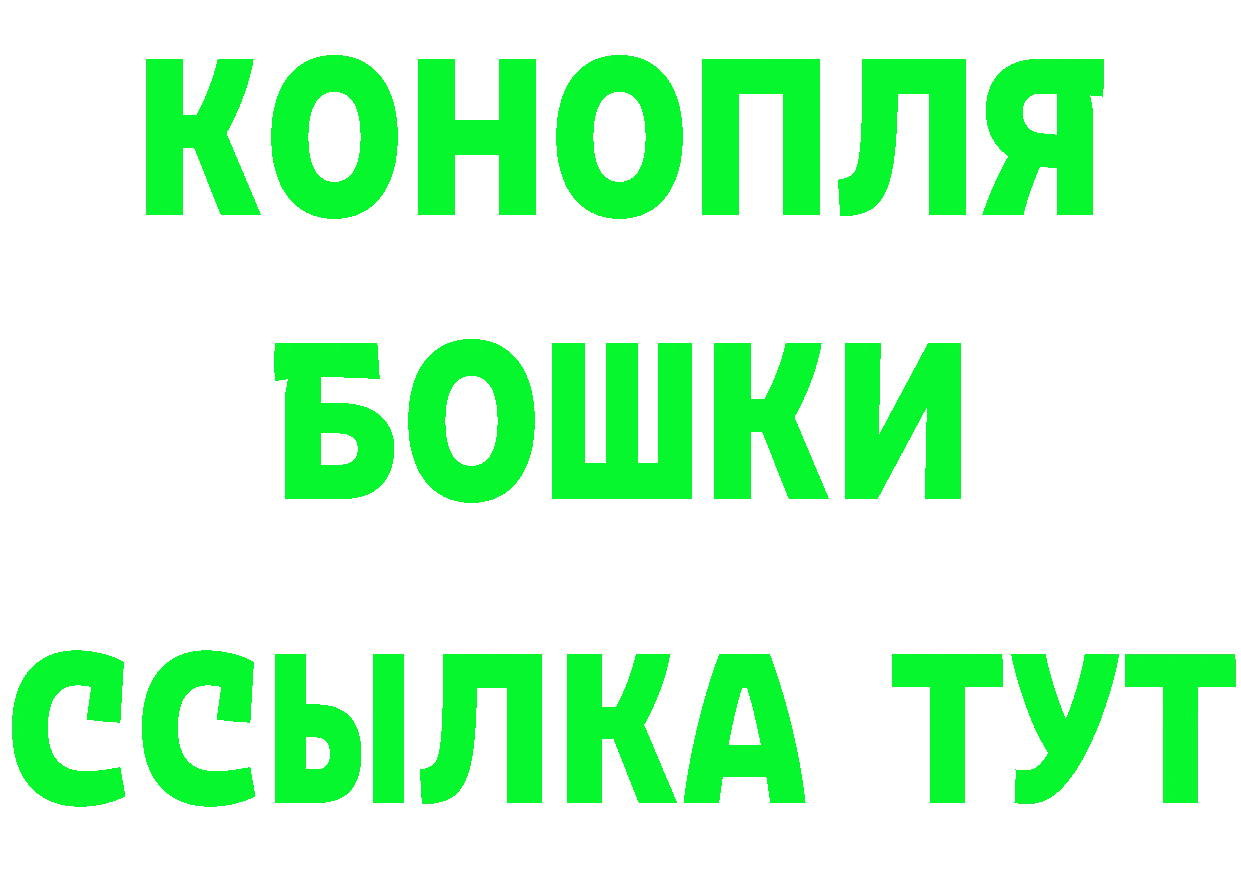 КОНОПЛЯ
БОШКИ
ССЫЛКА ТУТ